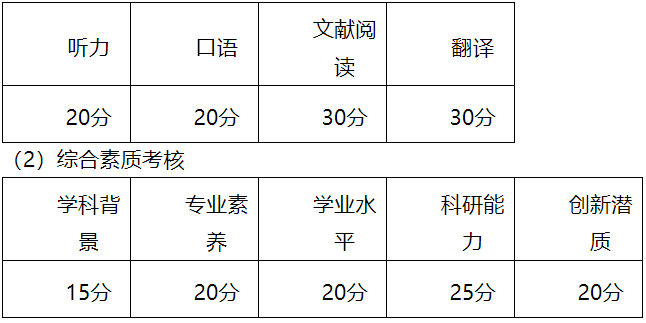 | 听力 | 口语 | 文献阅读 | 翻译 |
|---|---|---|---|
| 20分 | 20分 | 30分 | 30分 |

（2）综合素质考核

| 学科背景 | 专业素养 | 学业水平 | 科研能力 | 创新潜质 |
|---|---|---|---|---|
| 15分 | 20分 | 20分 | 25分 | 20分 |